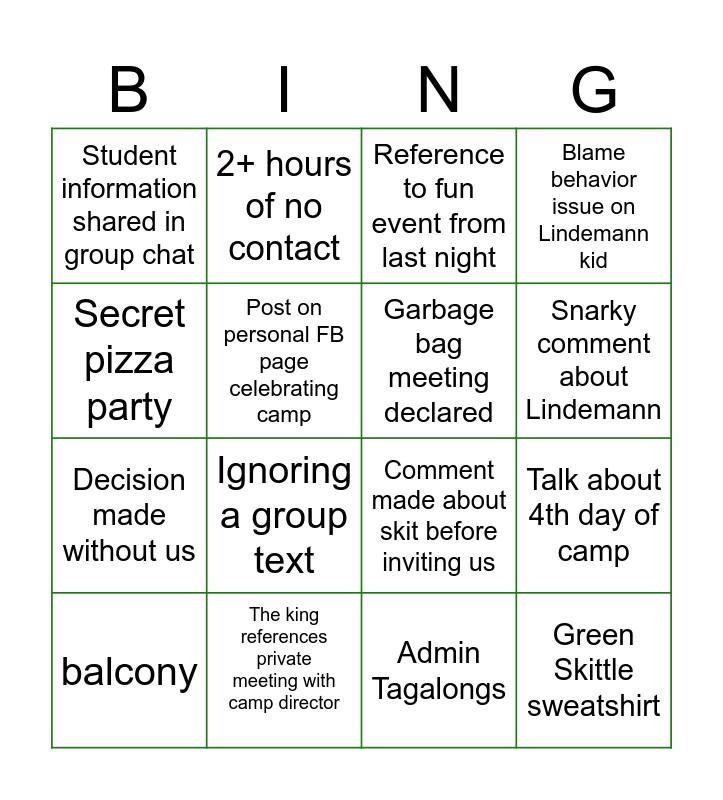 | B | I | N | G |
|---|---|---|---|
| Student information shared in group chat | 2+ hours of no contact | Reference to fun event from last night | Blame behavior issue on Lindemann kid |
| Secret pizza party | Post on personal FB page celebrating camp | Garbage bag meeting declared | Snarky comment about Lindemann |
| Decision made without us | Ignoring a group text | Comment made about skit before inviting us | Talk about 4th day of camp |
| balcony | The king references private meeting with camp director | Admin Tagalongs | Green Skittle sweatshirt |